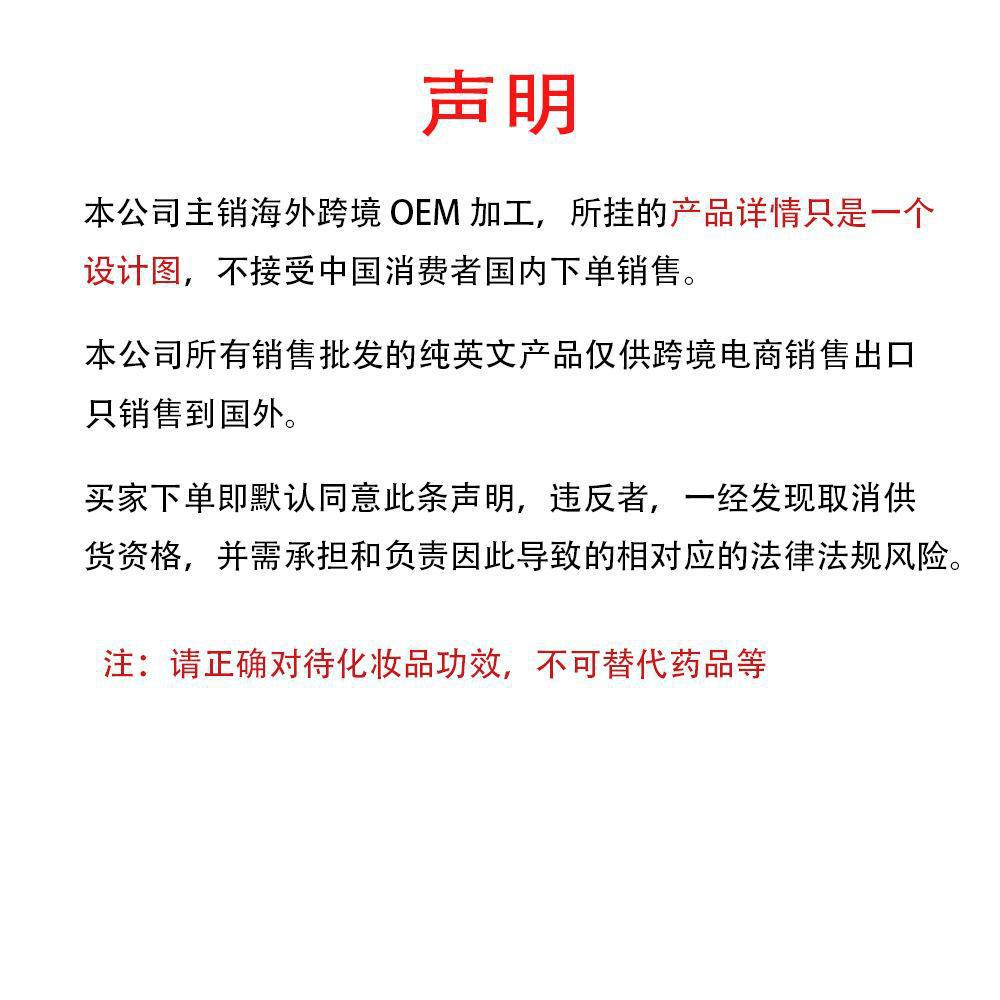 声明

本公司主销海外跨境 OEM 加工，所挂的产品详情只是一个设计图，不接受中国消费者国内下单销售。

本公司所有销售批发的纯英文产品仅供跨境电商销售出口只销售到国外。

买家下单即默认同意此条声明，违反者，一经发现取消供货资格，并需承担和负责因此导致的相对应的法律法规风险。

注：请正确对待化妆品功效，不可替代药品等